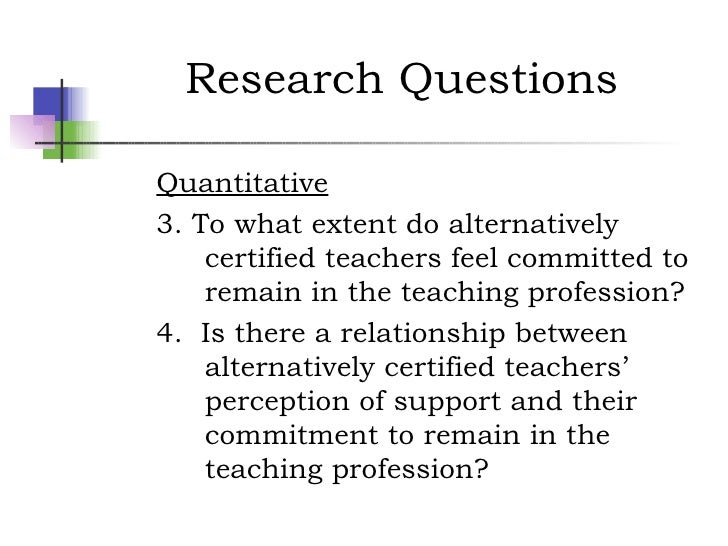 Research Questions

Quantitative

3. To what extent do alternatively certified teachers feel committed to remain in the teaching profession?

4. Is there a relationship between alternatively certified teachers' perception of support and their commitment to remain in the teaching profession?